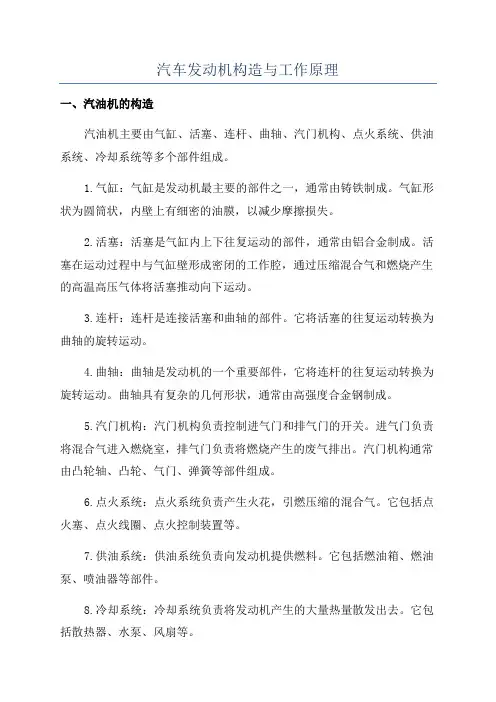 汽车发动机构造与工作原理

一、汽油机的构造

汽油机主要由气缸、活塞、连杆、曲轴、汽门机构、点火系统、供油系统、冷却系统等多个部件组成。

1.气缸：气缸是发动机最主要的部件之一，通常由铸铁制成。气缸形状为圆筒状，内壁上有细密的油膜，以减少摩擦损失。

2.活塞：活塞是气缸内上下往复运动的部件，通常由铝合金制成。活塞在运动过程中与气缸壁形成密闭的工作腔，通过压缩混合气和燃烧产生的高温高压气体将活塞推动向下运动。

3.连杆：连杆是连接活塞和曲轴的部件。它将活塞的往复运动转换为曲轴的旋转运动。

4.曲轴：曲轴是发动机的一个重要部件，它将连杆的往复运动转换为旋转运动。曲轴具有复杂的几何形状，通常由高强度合金钢制成。

5.汽门机构：汽门机构负责控制进气门和排气门的开关。进气门负责将混合气进入燃烧室，排气门负责将燃烧产生的废气排出。汽门机构通常由凸轮轴、凸轮、气门、弹簧等部件组成。

6.点火系统：点火系统负责产生火花，引燃压缩的混合气。它包括点火塞、点火线圈、点火控制装置等。

7.供油系统：供油系统负责向发动机提供燃料。它包括燃油箱、燃油泵、喷油器等部件。

8.冷却系统：冷却系统负责将发动机产生的大量热量散发出去。它包括散热器、水泵、风扇等。